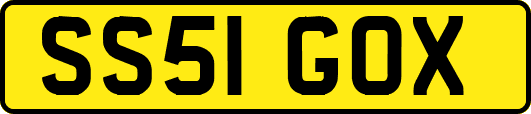 SS51 GOX